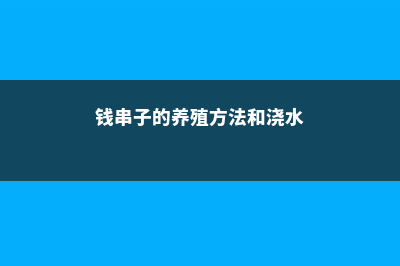 钱串子的养殖方法和浇水